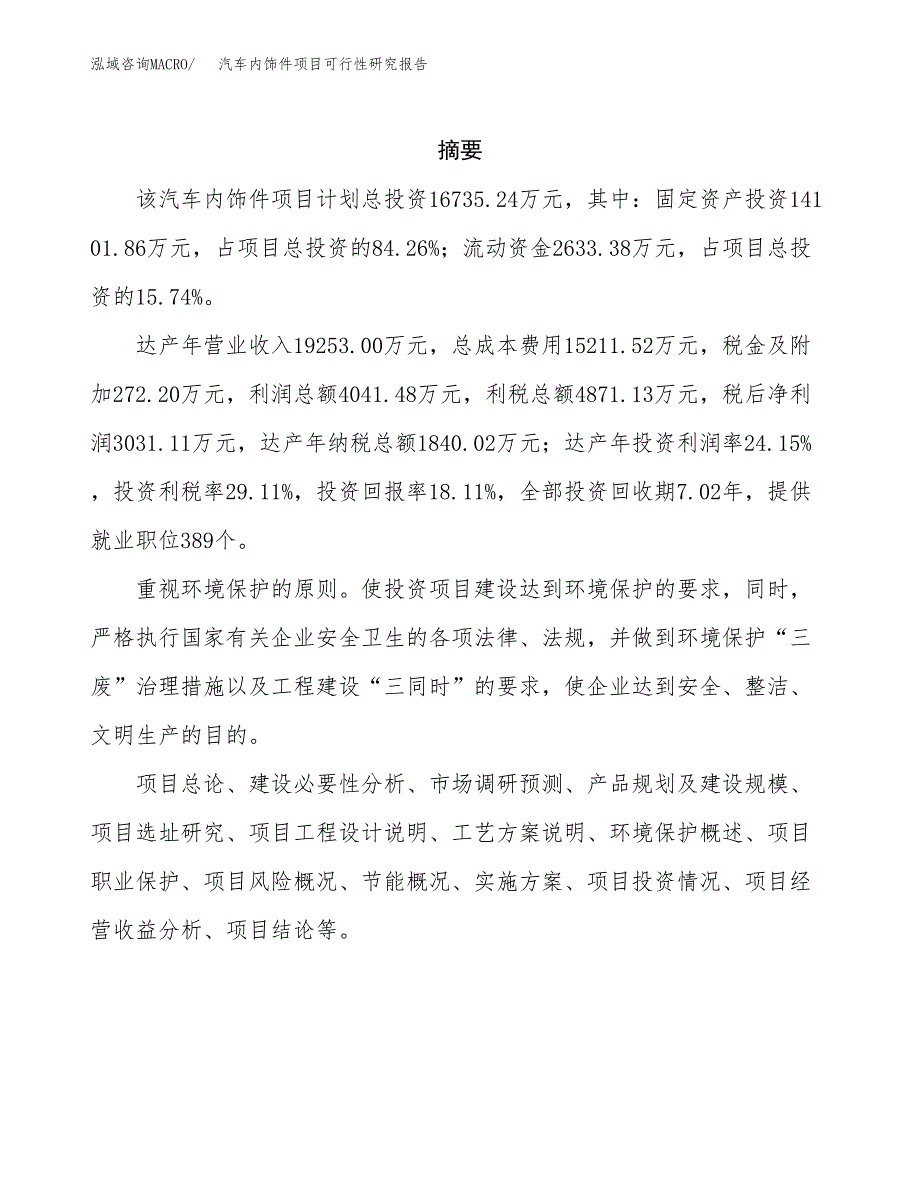 泓域咨询MACRO/ 汽车内饰件项目可行性研究报告

摘要

该汽车内饰件项目计划总投资16735.24万元，其中：固定资产投资14101.86万元，占项目总投资的84.26%；流动资金2633.38万元，占项目总投资的15.74%。

达产年营业收入19253.00万元，总成本费用15211.52万元，税金及附加272.20万元，利润总额4041.48万元，利税总额4871.13万元，税后净利润3031.11万元，达产年纳税总额1840.02万元；达产年投资利润率24.15%，投资利税率29.11%，投资回报率18.11%，全部投资回收期7.02年，提供就业职位389个。

重视环境保护的原则。使投资项目建设达到环境保护的要求，同时，严格执行国家有关企业安全卫生的各项法律、法规，并做到环境保护“三废”治理措施以及工程建设“三同时”的要求，使企业达到安全、整洁、文明生产的目的。

项目总论、建设必要性分析、市场调研预测、产品规划及建设规模、项目选址研究、项目工程设计说明、工艺方案说明、环境保护概述、项目职业保护、项目风险概况、节能概况、实施方案、项目投资情况、项目经营收益分析、项目结论等。